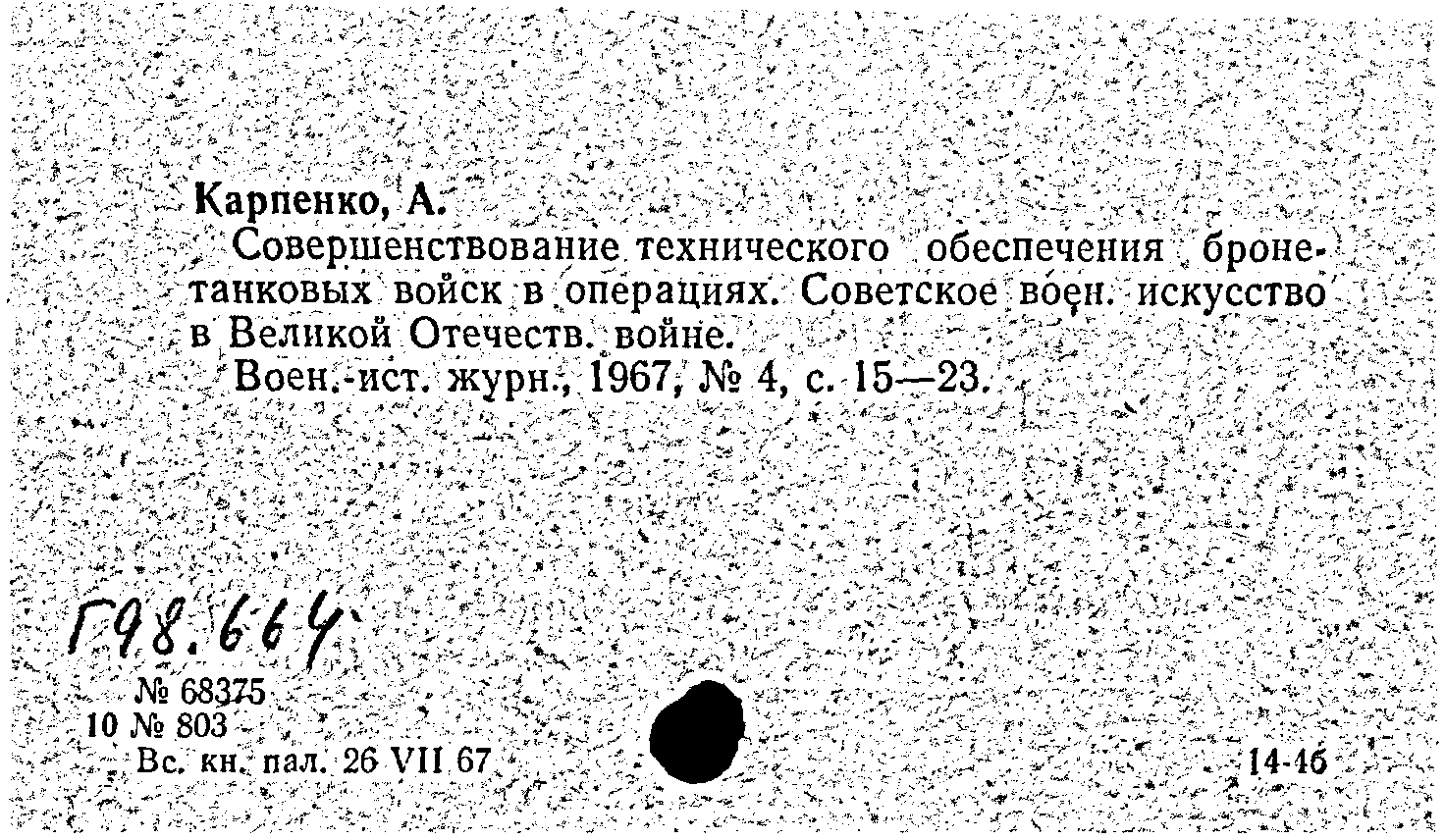 Карпенко, А.

Совершенствование технического обеспечения бронетанковых войск в операциях. Советское воен. искусство в Великой Отечеств. войне.

Воен.-ист. журн., 1967, № 4, с. 15—23.

Г98.664

№ 68375
10 № 803
Вс. кн. пал. 26 VII 67

14-46